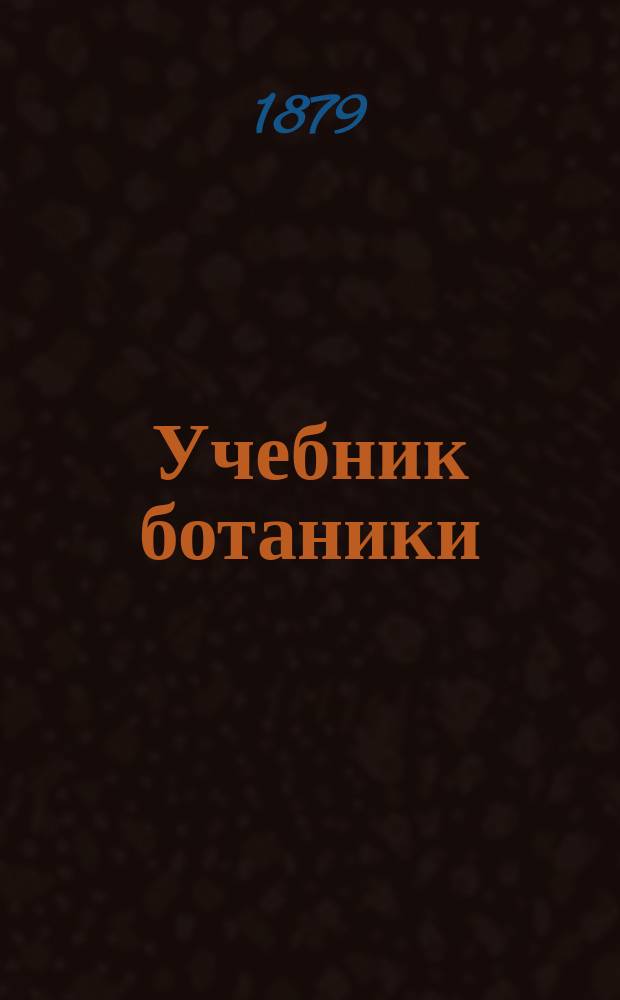 1879

Учебник ботаники